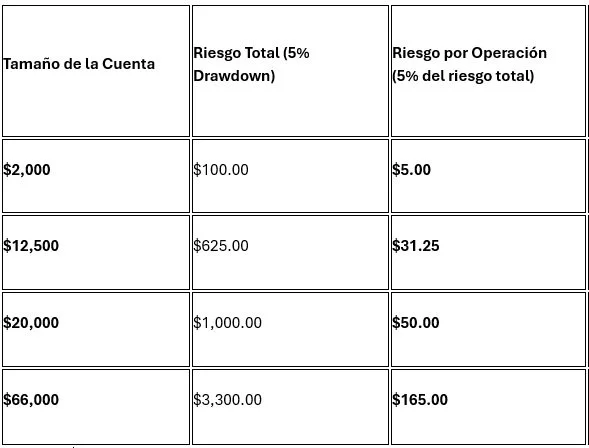 | Tamaño de la Cuenta | Riesgo Total (5% Drawdown) | Riesgo por Operación (5% del riesgo total) |
|---|---|---|
| \$2,000 | \$100.00 | \$5.00 |
| \$12,500 | \$625.00 | \$31.25 |
| \$20,000 | \$1,000.00 | \$50.00 |
| \$66,000 | \$3,300.00 | \$165.00 |